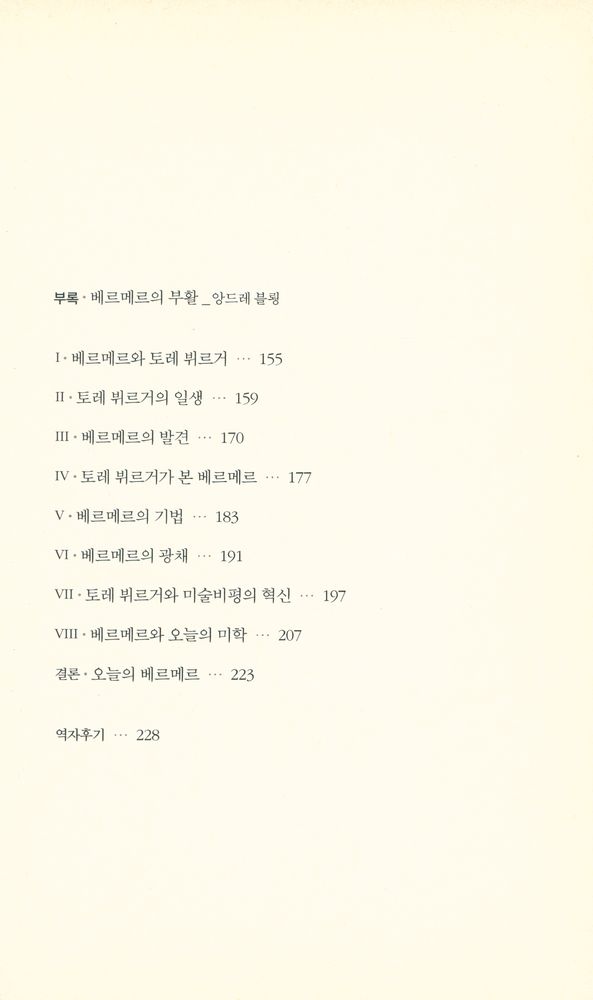 부록 · 베르메르의 부활 _ 앙드레 블룅

I · 베르메르와 토레 뷔르거 … 155

II · 토레 뷔르거의 일생 … 159

III · 베르메르의 발견 … 170

IV · 토레 뷔르거가 본 베르메르 … 177

V · 베르메르의 기법 … 183

VI · 베르메르의 광채 … 191

VII · 토레 뷔르거와 미술비평의 혁신 … 197

VIII · 베르메르와 오늘의 미학 … 207

결론 · 오늘의 베르메르 … 223

역자후기 … 228